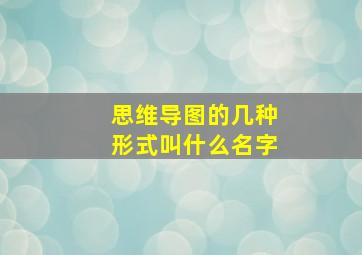 思维导图的几种形式叫什么名字